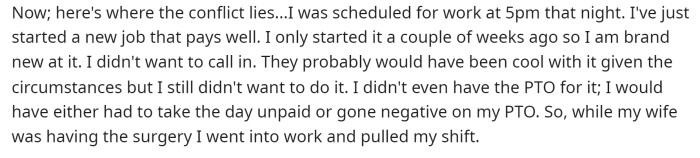 Now; here's where the conflict lies...I was scheduled for work at 5pm that night. I've just started a new job that pays well. I only started it a couple of weeks ago so I am brand new at it. I didn't want to call in. They probably would have been cool with it given the circumstances but I still didn't want to do it. I didn't even have the PTO for it; I would have either had to take the day unpaid or gone negative on my PTO. So, while my wife was having the surgery I went into work and pulled my shift.